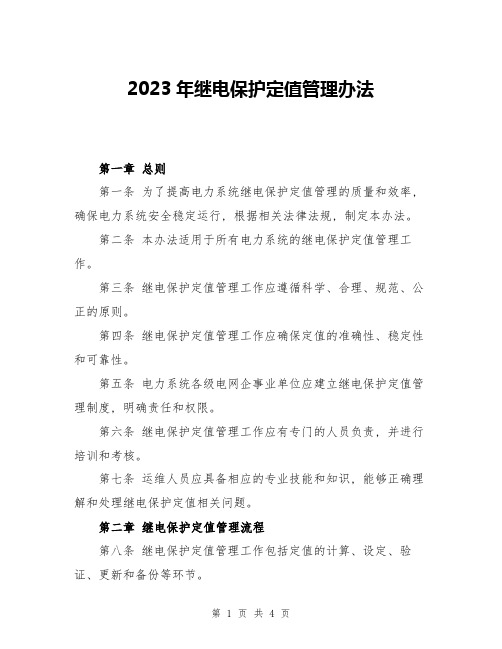 2023 年继电保护定值管理办法

第一章 总则

第一条 为了提高电力系统继电保护定值管理的质量和效率，确保电力系统安全稳定运行，根据相关法律法规，制定本办法。

第二条 本办法适用于所有电力系统的继电保护定值管理工作。

第三条 继电保护定值管理工作应遵循科学、合理、规范、公正的原则。

第四条 继电保护定值管理工作应确保定值的准确性、稳定性和可靠性。

第五条 电力系统各级电网企事业单位应建立继电保护定值管理制度，明确责任和权限。

第六条 继电保护定值管理工作应有专门的人员负责，并进行培训和考核。

第七条 运维人员应具备相应的专业技能和知识，能够正确理解和处理继电保护定值相关问题。

第二章 继电保护定值管理流程

第八条 继电保护定值管理工作包括定值的计算、设定、验证、更新和备份等环节。

第 1 页 共 4 页